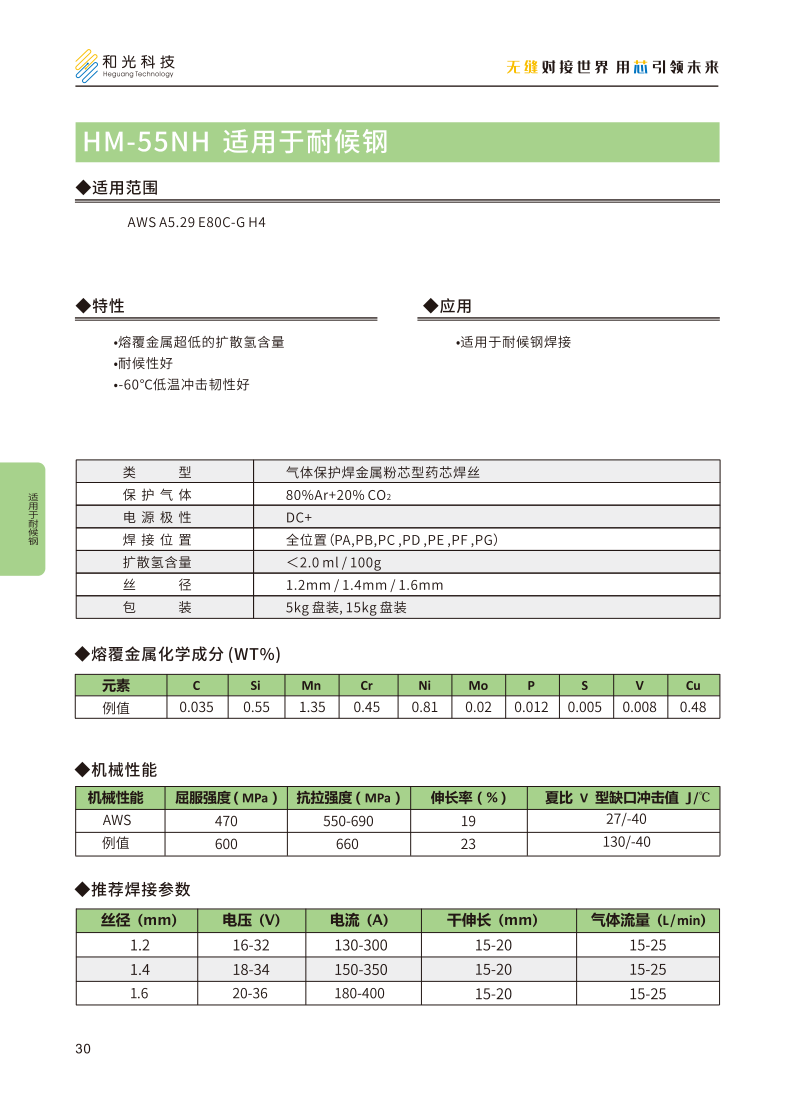 和光科技
Heguang Technology

无缝对接世界 用芯引领未来

HM-55NH 适用于耐候钢

◆适用范围

AWS A5.29 E80C-G H4

◆特性

•熔覆金属超低的扩散氢含量
•耐候性好
•-60℃低温冲击韧性好

◆应用

•适用于耐候钢焊接

适用于耐候钢

| 类 型 | 气体保护焊金属粉芯型药芯焊丝 |
|---|---|
| 保护气体 | 80%Ar+20% $CO_2$ |
| 电源极性 | DC+ |
| 焊接位置 | 全位置 (PA,PB,PC ,PD ,PE ,PF ,PG) |
| 扩散氢含量 | ＜2.0 ml / 100g |
| 丝 径 | 1.2mm / 1.4mm / 1.6mm |
| 包 装 | 5kg 盘装, 15kg 盘装 |

◆熔覆金属化学成分 (WT%)

| 元素 | C | Si | Mn | Cr | Ni | Mo | P | S | V | Cu |
|---|---|---|---|---|---|---|---|---|---|---|
| 例值 | 0.035 | 0.55 | 1.35 | 0.45 | 0.81 | 0.02 | 0.012 | 0.005 | 0.008 | 0.48 |

◆机械性能

| 机械性能 | 屈服强度 ( MPa ) | 抗拉强度 ( MPa ) | 伸长率 ( % ) | 夏比 V 型缺口冲击值 J/℃ |
|---|---|---|---|---|
| AWS | 470 | 550-690 | 19 | 27/-40 |
| 例值 | 600 | 660 | 23 | 130/-40 |

◆推荐焊接参数

| 丝径 (mm) | 电压 (V) | 电流 (A) | 干伸长 (mm) | 气体流量 (L/min) |
|---|---|---|---|---|
| 1.2 | 16-32 | 130-300 | 15-20 | 15-25 |
| 1.4 | 18-34 | 150-350 | 15-20 | 15-25 |
| 1.6 | 20-36 | 180-400 | 15-20 | 15-25 |

30